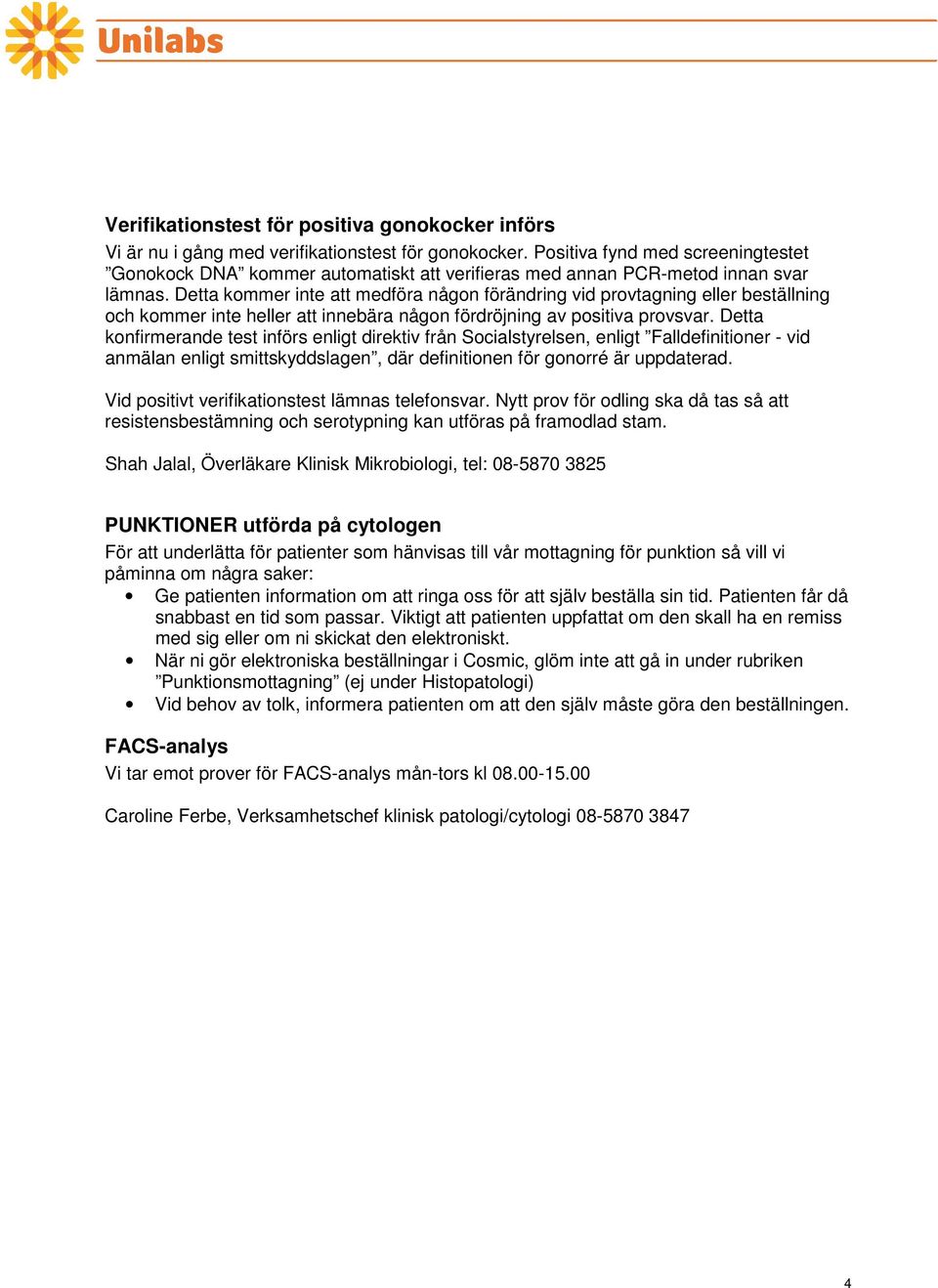 Unilabs

Verifikationstest för positiva gonokocker införs
Vi är nu i gång med verifikationstest för gonokocker. Positiva fynd med screeningtestet ”Gonokock DNA” kommer automatiskt att verifieras med annan PCR-metod innan svar lämnas. Detta kommer inte att medföra någon förändring vid provtagning eller beställning och kommer inte heller att innebära någon fördröjning av positiva provsvar. Detta konfirmerande test införs enligt direktiv från Socialstyrelsen, enligt ”Falldefinitioner - vid anmälan enligt smittskyddslagen”, där definitionen för gonorré är uppdaterad.

Vid positivt verifikationstest lämnas telefonsvar. Nytt prov för odling ska då tas så att resistensbestämning och serotypning kan utföras på framodlad stam.

Shah Jalal, Överläkare Klinisk Mikrobiologi, tel: 08-5870 3825

PUNKTIONER utförda på cytologen
För att underlätta för patienter som hänvisas till vår mottagning för punktion så vill vi påminna om några saker:
• Ge patienten information om att ringa oss för att själv beställa sin tid. Patienten får då snabbast en tid som passar. Viktigt att patienten uppfattat om den skall ha en remiss med sig eller om ni skickat den elektroniskt.
• När ni gör elektroniska beställningar i Cosmic, glöm inte att gå in under rubriken ”Punktionsmottagning” (ej under Histopatologi)
• Vid behov av tolk, informera patienten om att den själv måste göra den beställningen.

FACS-analys
Vi tar emot prover för FACS-analys mån-tors kl 08.00-15.00

Caroline Ferbe, Verksamhetschef klinisk patologi/cytologi 08-5870 3847

4